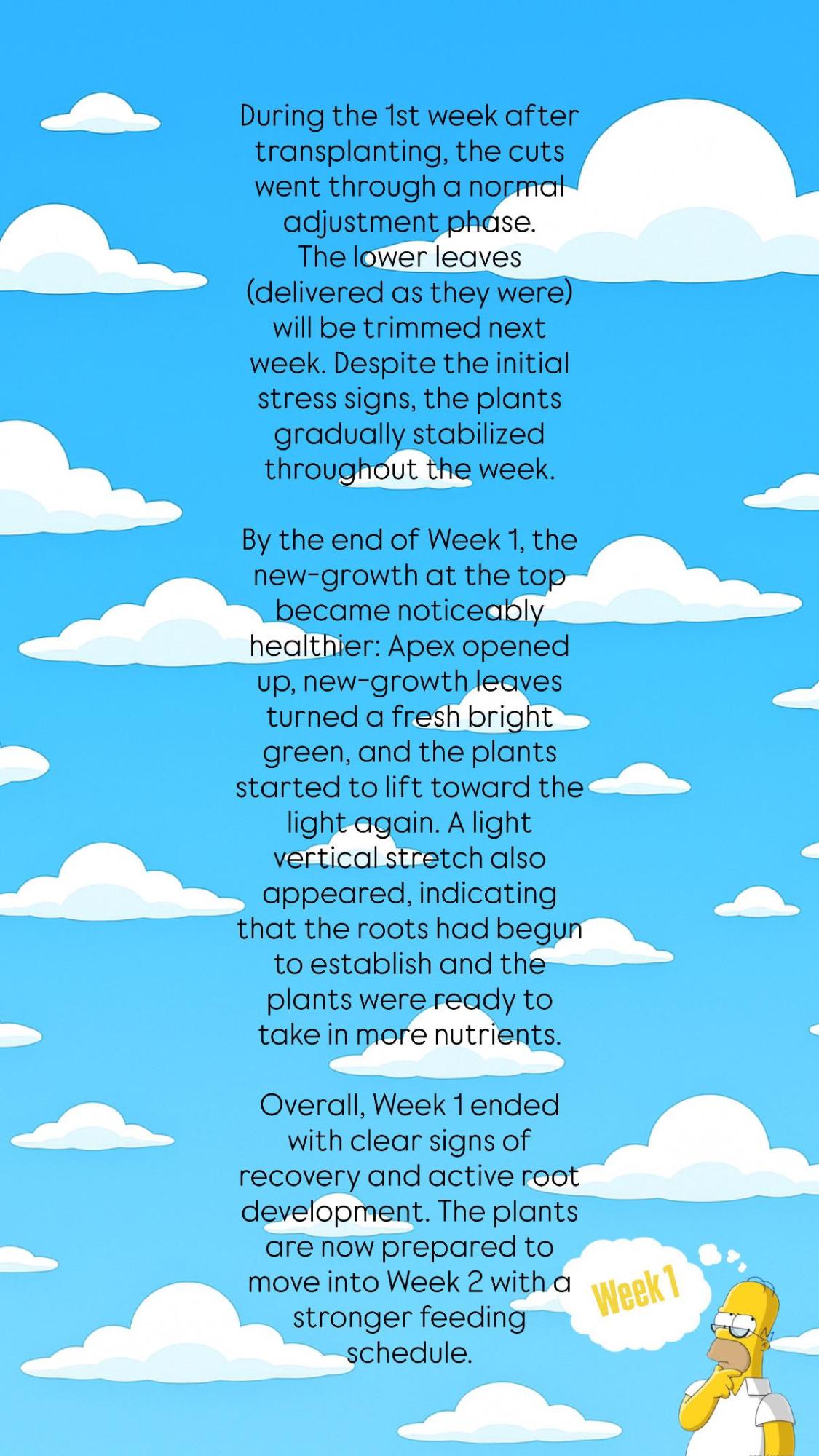 During the 1st week after transplanting, the cuts went through a normal adjustment phase. The lower leaves (delivered as they were) will be trimmed next week. Despite the initial stress signs, the plants gradually stabilized throughout the week.

By the end of Week 1, the new-growth at the top became noticeably healthier: Apex opened up, new-growth leaves turned a fresh bright green, and the plants started to lift toward the light again. A light vertical stretch also appeared, indicating that the roots had begun to establish and the plants were ready to take in more nutrients.

Overall, Week 1 ended with clear signs of recovery and active root development. The plants are now prepared to move into Week 2 with a stronger feeding schedule.

Week 1